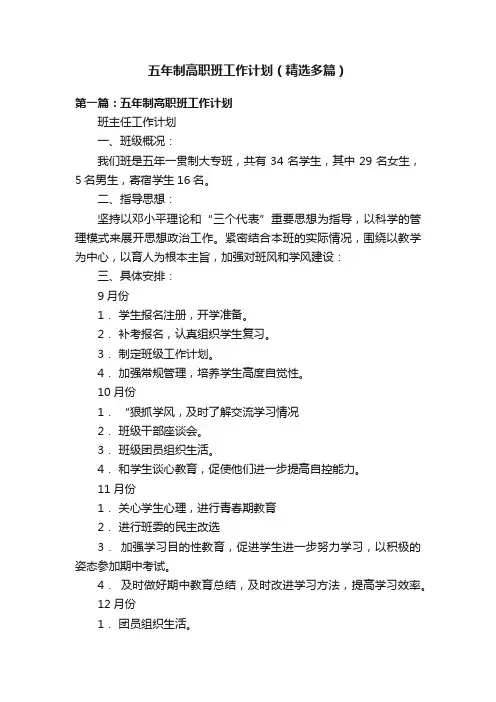 五年制高职班工作计划（精选多篇）

第一篇：五年制高职班工作计划

班主任工作计划

一、班级概况：

我们班是五年一贯制大专班，共有 34 名学生，其中 29 名女生，5 名男生，寄宿学生 16 名。

二、指导思想：

坚持以邓小平理论和“三个代表”重要思想为指导，以科学的管理模式来展开思想政治工作。紧密结合本班的实际情况，围绕以教学为中心，以育人为根本主旨，加强对班风和学风建设：

三、具体安排：

9 月份

1． 学生报名注册，开学准备。

2． 补考报名，认真组织学生复习。

3． 制定班级工作计划。

4． 加强常规管理，培养学生高度自觉性。

10 月份

1． “狠抓学风，及时了解交流学习情况

2． 班级干部座谈会。

3． 班级团员组织生活。

4． 和学生谈心教育，促使他们进一步提高自控能力。

11 月份

1． 关心学生心理，进行青春期教育

2． 进行班委的民主改选

3． 加强学习目的性教育，促进学生进一步努力学习，以积极的姿态参加期中考试。

4． 及时做好期中教育总结，及时改进学习方法，提高学习效率。

12 月份

1． 团员组织生活。